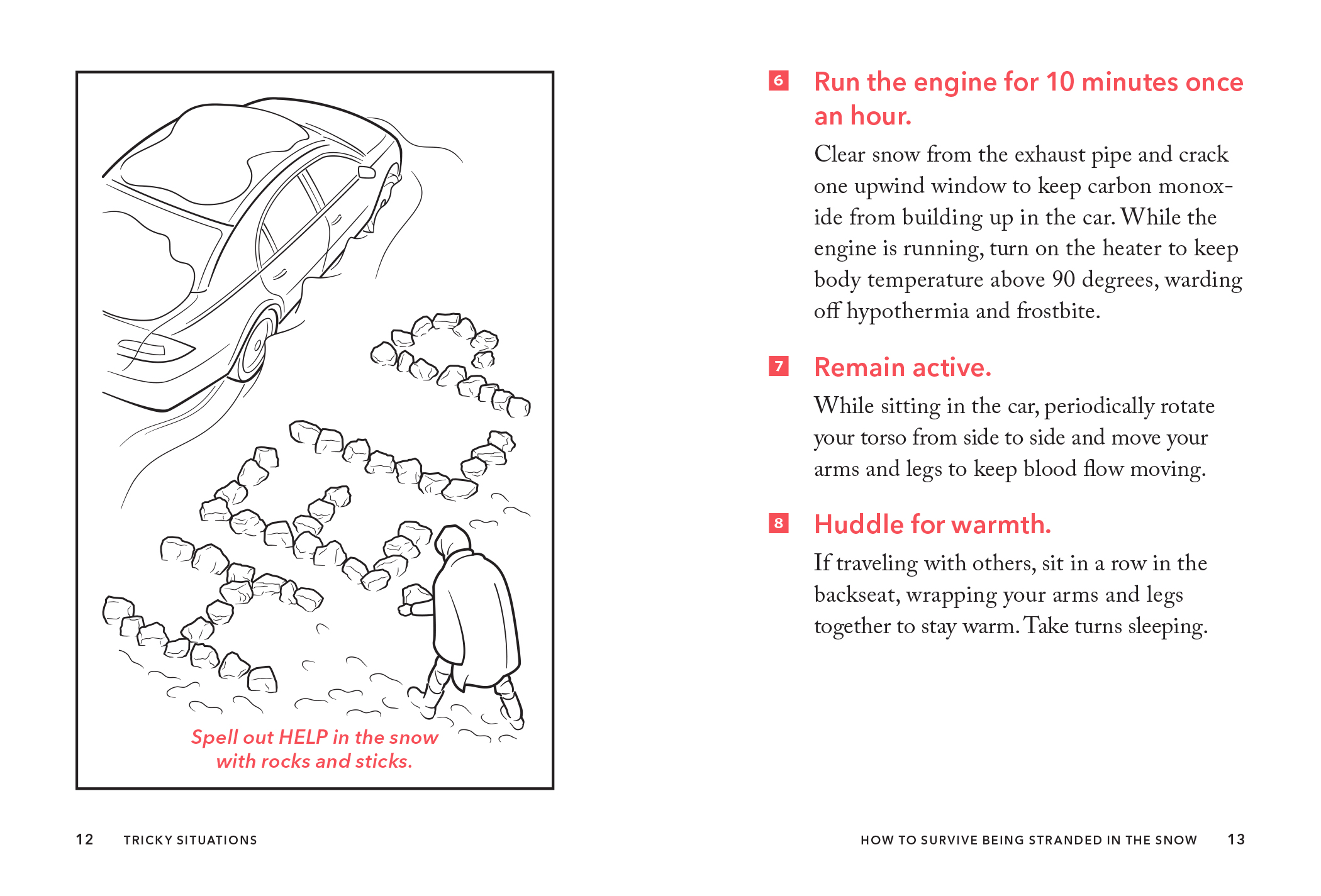 Spell out HELP in the snow with rocks and sticks.

12 TRICKY SITUATIONS

6 Run the engine for 10 minutes once an hour.

Clear snow from the exhaust pipe and crack one upwind window to keep carbon monoxide from building up in the car. While the engine is running, turn on the heater to keep body temperature above 90 degrees, warding off hypothermia and frostbite.

7 Remain active.

While sitting in the car, periodically rotate your torso from side to side and move your arms and legs to keep blood flow moving.

8 Huddle for warmth.

If traveling with others, sit in a row in the backseat, wrapping your arms and legs together to stay warm. Take turns sleeping.

HOW TO SURVIVE BEING STRANDED IN THE SNOW 13